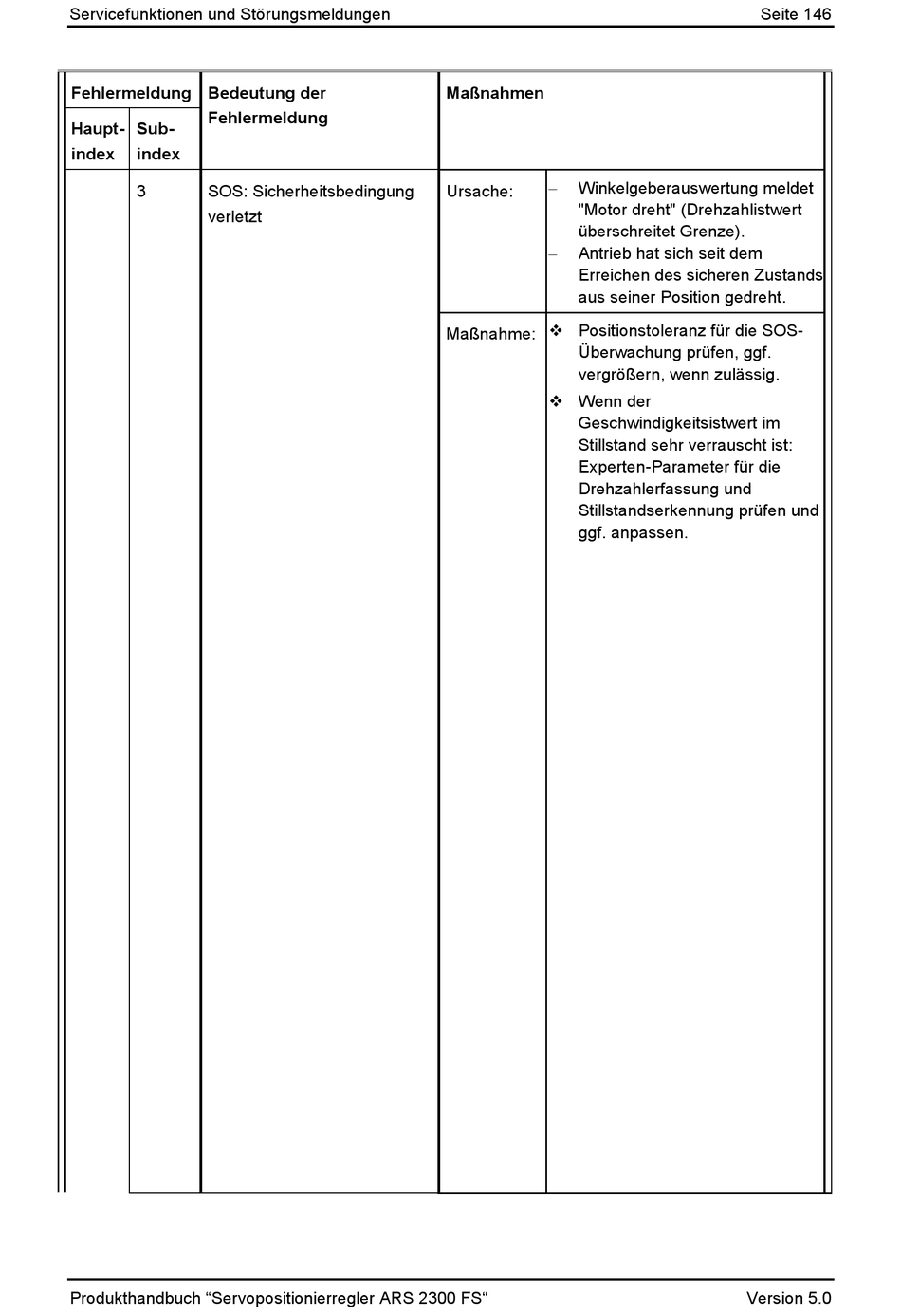 Servicefunktionen und Störungsmeldungen Seite 146

| Fehlermeldung | | Bedeutung der Fehlermeldung | Maßnahmen | |
|---|---|---|---|---|
| Haupt-index | Sub-index | | | |
| | 3 | SOS: Sicherheitsbedingung verletzt | Ursache: | – Winkelgeberauswertung meldet "Motor dreht" (Drehzahlistwert überschreitet Grenze). – Antrieb hat sich seit dem Erreichen des sicheren Zustands aus seiner Position gedreht. |
| | | | Maßnahme: | ❖ Positionstoleranz für die SOS-Überwachung prüfen, ggf. vergrößern, wenn zulässig. ❖ Wenn der Geschwindigkeitsistwert im Stillstand sehr verrauscht ist: Experten-Parameter für die Drehzahlerfassung und Stillstandserkennung prüfen und ggf. anpassen. |

Produkthandbuch “Servopositionierregler ARS 2300 FS“ Version 5.0